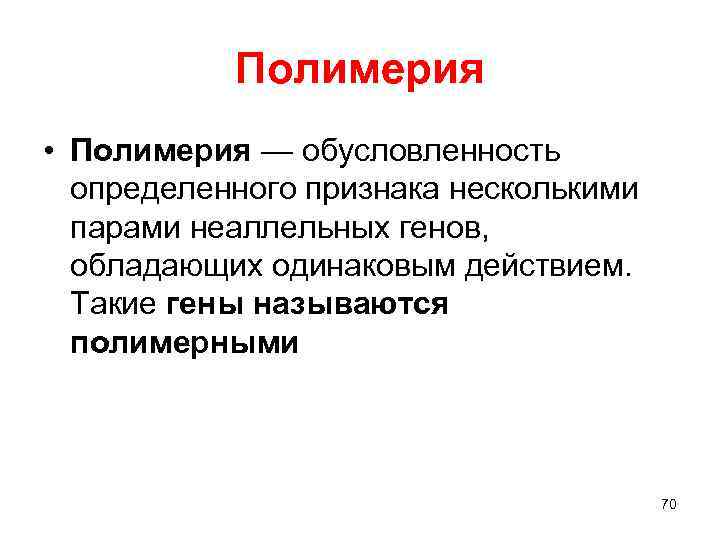 Полимерия

• Полимерия — обусловленность определенного признака несколькими парами неаллельных генов, обладающих одинаковым действием. Такие гены называются полимерными

70